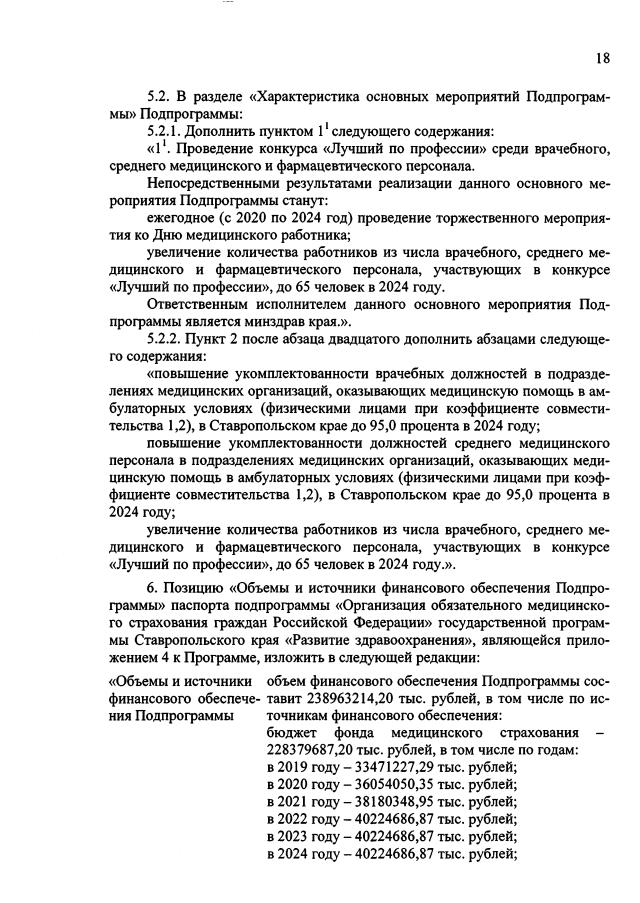 18

5.2. В разделе «Характеристика основных мероприятий Подпрограммы» Подпрограммы:

5.2.1. Дополнить пунктом $1^1$ следующего содержания:

«$1^1$. Проведение конкурса «Лучший по профессии» среди врачебного, среднего медицинского и фармацевтического персонала.

Непосредственными результатами реализации данного основного мероприятия Подпрограммы станут:

ежегодное (с 2020 по 2024 год) проведение торжественного мероприятия ко Дню медицинского работника;

увеличение количества работников из числа врачебного, среднего медицинского и фармацевтического персонала, участвующих в конкурсе «Лучший по профессии», до 65 человек в 2024 году.

Ответственным исполнителем данного основного мероприятия Подпрограммы является минздрав края.».

5.2.2. Пункт 2 после абзаца двадцатого дополнить абзацами следующего содержания:

«повышение укомплектованности врачебных должностей в подразделениях медицинских организаций, оказывающих медицинскую помощь в амбулаторных условиях (физическими лицами при коэффициенте совместительства 1,2), в Ставропольском крае до 95,0 процента в 2024 году;

повышение укомплектованности должностей среднего медицинского персонала в подразделениях медицинских организаций, оказывающих медицинскую помощь в амбулаторных условиях (физическими лицами при коэффициенте совместительства 1,2), в Ставропольском крае до 95,0 процента в 2024 году;

увеличение количества работников из числа врачебного, среднего медицинского и фармацевтического персонала, участвующих в конкурсе «Лучший по профессии», до 65 человек в 2024 году.».

6. Позицию «Объемы и источники финансового обеспечения Подпрограммы» паспорта подпрограммы «Организация обязательного медицинского страхования граждан Российской Федерации» государственной программы Ставропольского края «Развитие здравоохранения», являющейся приложением 4 к Программе, изложить в следующей редакции:

«Объемы и источники финансового обеспечения Подпрограммы

объем финансового обеспечения Подпрограммы составит 238963214,20 тыс. рублей, в том числе по источникам финансового обеспечения:
бюджет фонда медицинского страхования – 228379687,20 тыс. рублей, в том числе по годам:
в 2019 году – 33471227,29 тыс. рублей;
в 2020 году – 36054050,35 тыс. рублей;
в 2021 году – 38180348,95 тыс. рублей;
в 2022 году – 40224686,87 тыс. рублей;
в 2023 году – 40224686,87 тыс. рублей;
в 2024 году – 40224686,87 тыс. рублей;